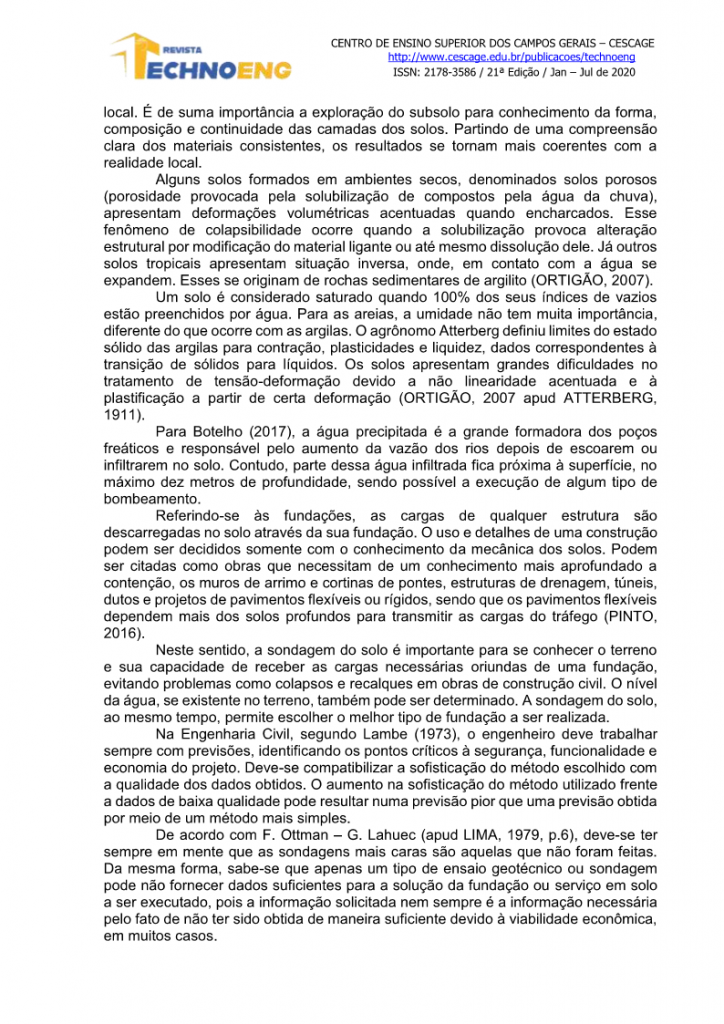 REVISTA
TECHNOENG

CENTRO DE ENSINO SUPERIOR DOS CAMPOS GERAIS – CESCAGE
http://www.cescage.edu.br/publicacoes/technoeng
ISSN: 2178-3586 / 21ª Edição / Jan – Jul de 2020

local. É de suma importância a exploração do subsolo para conhecimento da forma, composição e continuidade das camadas dos solos. Partindo de uma compreensão clara dos materiais consistentes, os resultados se tornam mais coerentes com a realidade local.

Alguns solos formados em ambientes secos, denominados solos porosos (porosidade provocada pela solubilização de compostos pela água da chuva), apresentam deformações volumétricas acentuadas quando encharcados. Esse fenômeno de colapsibilidade ocorre quando a solubilização provoca alteração estrutural por modificação do material ligante ou até mesmo dissolução dele. Já outros solos tropicais apresentam situação inversa, onde, em contato com a água se expandem. Esses se originam de rochas sedimentares de argilito (ORTIGÃO, 2007).

Um solo é considerado saturado quando 100% dos seus índices de vazios estão preenchidos por água. Para as areias, a umidade não tem muita importância, diferente do que ocorre com as argilas. O agrônomo Atterberg definiu limites do estado sólido das argilas para contração, plasticidades e liquidez, dados correspondentes à transição de sólidos para líquidos. Os solos apresentam grandes dificuldades no tratamento de tensão-deformação devido a não linearidade acentuada e à plastificação a partir de certa deformação (ORTIGÃO, 2007 apud ATTERBERG, 1911).

Para Botelho (2017), a água precipitada é a grande formadora dos poços freáticos e responsável pelo aumento da vazão dos rios depois de escoarem ou infiltrarem no solo. Contudo, parte dessa água infiltrada fica próxima à superfície, no máximo dez metros de profundidade, sendo possível a execução de algum tipo de bombeamento.

Referindo-se às fundações, as cargas de qualquer estrutura são descarregadas no solo através da sua fundação. O uso e detalhes de uma construção podem ser decididos somente com o conhecimento da mecânica dos solos. Podem ser citadas como obras que necessitam de um conhecimento mais aprofundado a contenção, os muros de arrimo e cortinas de pontes, estruturas de drenagem, túneis, dutos e projetos de pavimentos flexíveis ou rígidos, sendo que os pavimentos flexíveis dependem mais dos solos profundos para transmitir as cargas do tráfego (PINTO, 2016).

Neste sentido, a sondagem do solo é importante para se conhecer o terreno e sua capacidade de receber as cargas necessárias oriundas de uma fundação, evitando problemas como colapsos e recalques em obras de construção civil. O nível da água, se existente no terreno, também pode ser determinado. A sondagem do solo, ao mesmo tempo, permite escolher o melhor tipo de fundação a ser realizada.

Na Engenharia Civil, segundo Lambe (1973), o engenheiro deve trabalhar sempre com previsões, identificando os pontos críticos à segurança, funcionalidade e economia do projeto. Deve-se compatibilizar a sofisticação do método escolhido com a qualidade dos dados obtidos. O aumento na sofisticação do método utilizado frente a dados de baixa qualidade pode resultar numa previsão pior que uma previsão obtida por meio de um método mais simples.

De acordo com F. Ottman – G. Lahuec (apud LIMA, 1979, p.6), deve-se ter sempre em mente que as sondagens mais caras são aquelas que não foram feitas. Da mesma forma, sabe-se que apenas um tipo de ensaio geotécnico ou sondagem pode não fornecer dados suficientes para a solução da fundação ou serviço em solo a ser executado, pois a informação solicitada nem sempre é a informação necessária pelo fato de não ter sido obtida de maneira suficiente devido à viabilidade econômica, em muitos casos.